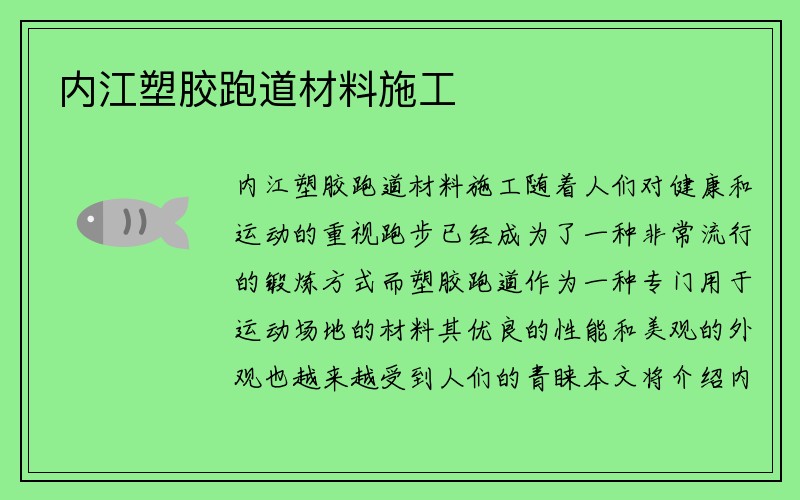 内江塑胶跑道材料施工

内江塑胶跑道材料施工随着人们对健康和运动的重视跑步已经成为了一种非常流行的锻炼方式而塑胶跑道作为一种专门用于运动场地的材料其优良的性能和美观的外观也越来越受到人们的青睐本文将介绍内